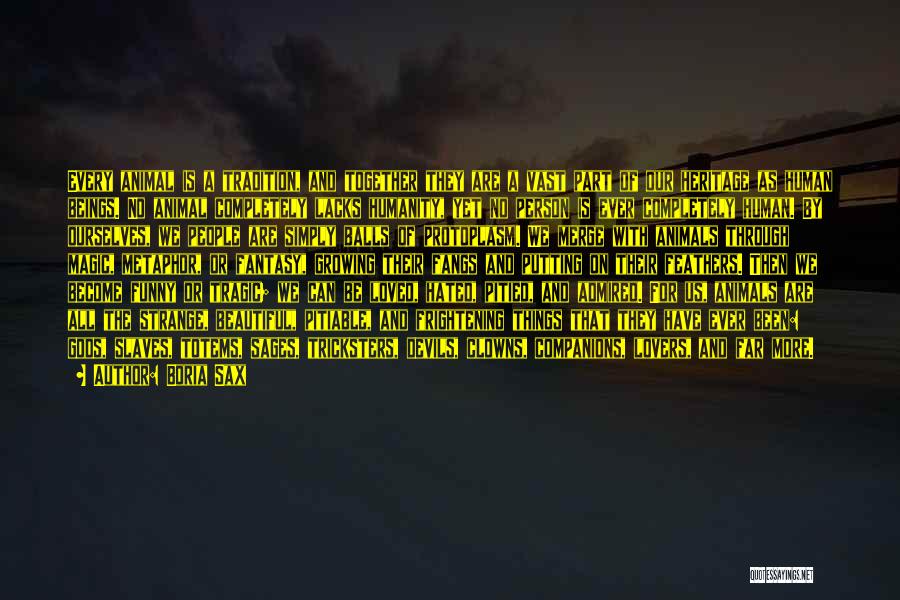 EVERY ANIMAL IS A TRADITION, AND TOGETHER THEY ARE A VAST PART OF OUR HERITAGE AS HUMAN BEINGS. NO ANIMAL COMPLETELY LACKS HUMANITY, YET NO PERSON IS EVER COMPLETELY HUMAN. BY OURSELVES, WE PEOPLE ARE SIMPLY BALLS OF PROTOPLASM. WE MERGE WITH ANIMALS THROUGH MAGIC, METAPHOR, OR FANTASY, GROWING THEIR FANGS AND PUTTING ON THEIR FEATHERS. THEN WE BECOME FUNNY OR TRAGIC; WE CAN BE LOVED, HATED, PITIED, AND ADMIRED. FOR US, ANIMALS ARE ALL THE STRANGE, BEAUTIFUL, PITIABLE, AND FRIGHTENING THINGS THAT THEY HAVE EVER BEEN: GODS, SLAVES, TOTEMS, SAGES, TRICKSTERS, DEVILS, CLOWNS, COMPANIONS, LOVERS, AND FAR MORE.

— AUTHOR: BORIA SAX

QUOTESSAYINGS.NET